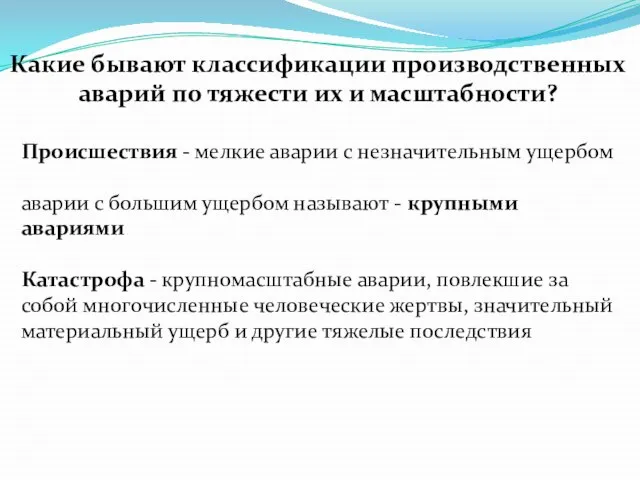 Какие бывают классификации производственных аварий по тяжести их и масштабности?

Происшествия - мелкие аварии с незначительным ущербом

аварии с большим ущербом называют - крупными авариями

Катастрофа - крупномасштабные аварии, повлекшие за собой многочисленные человеческие жертвы, значительный материальный ущерб и другие тяжелые последствия